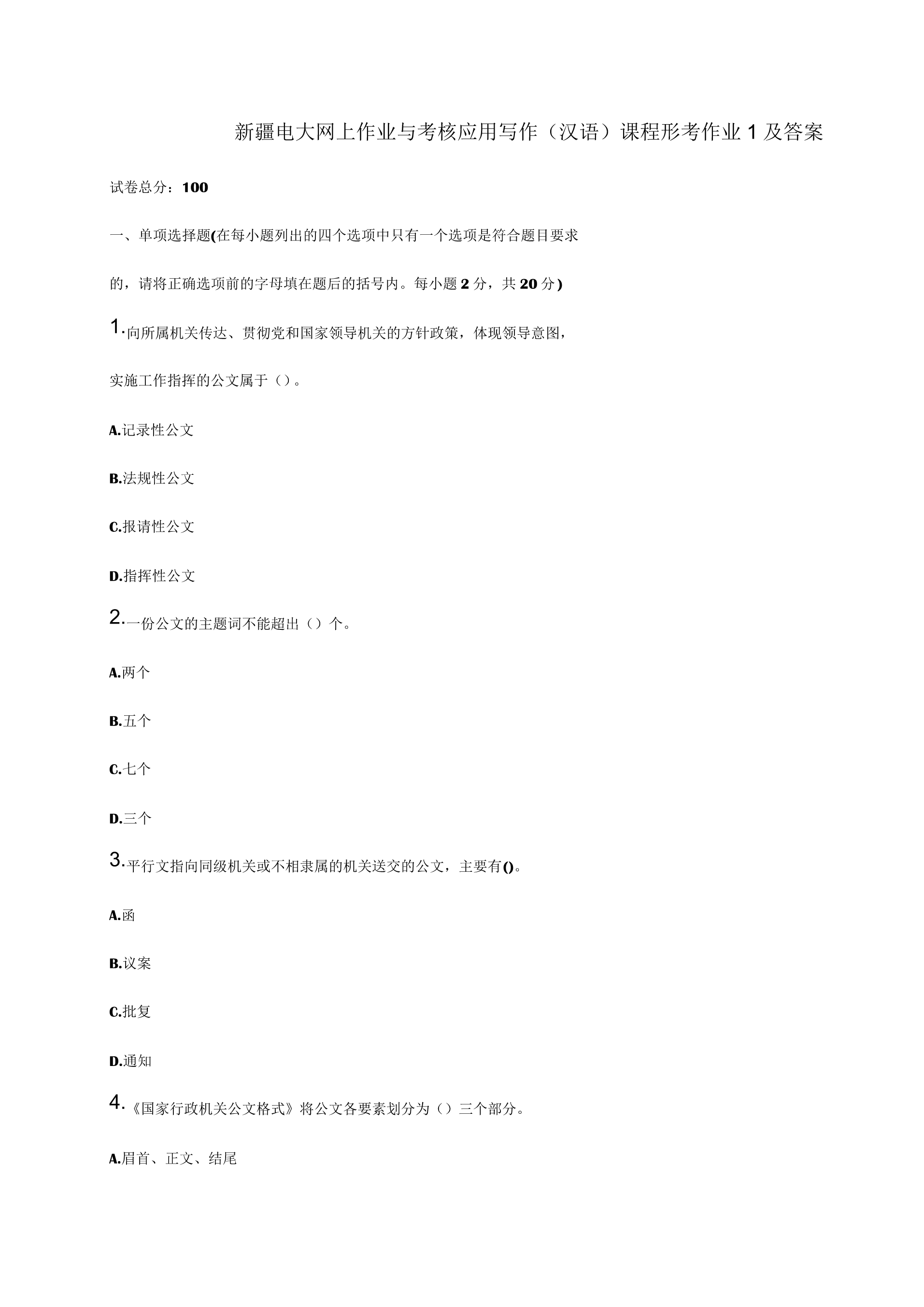 新疆电大网上作业与考核应用写作（汉语）课程形考作业 1 及答案

试卷总分：100

一、单项选择题(在每小题列出的四个选项中只有一个选项是符合题目要求的，请将正确选项前的字母填在题后的括号内。每小题 2 分，共 20 分)

1.向所属机关传达、贯彻党和国家领导机关的方针政策，体现领导意图，实施工作指挥的公文属于（）。

A.记录性公文

B.法规性公文

C.报请性公文

D.指挥性公文

2.一份公文的主题词不能超出（）个。

A.两个

B.五个

C.七个

D.三个

3.平行文指向同级机关或不相隶属的机关送交的公文，主要有()。

A.函

B.议案

C.批复

D.通知

4.《国家行政机关公文格式》将公文各要素划分为（）三个部分。

A.眉首、正文、结尾